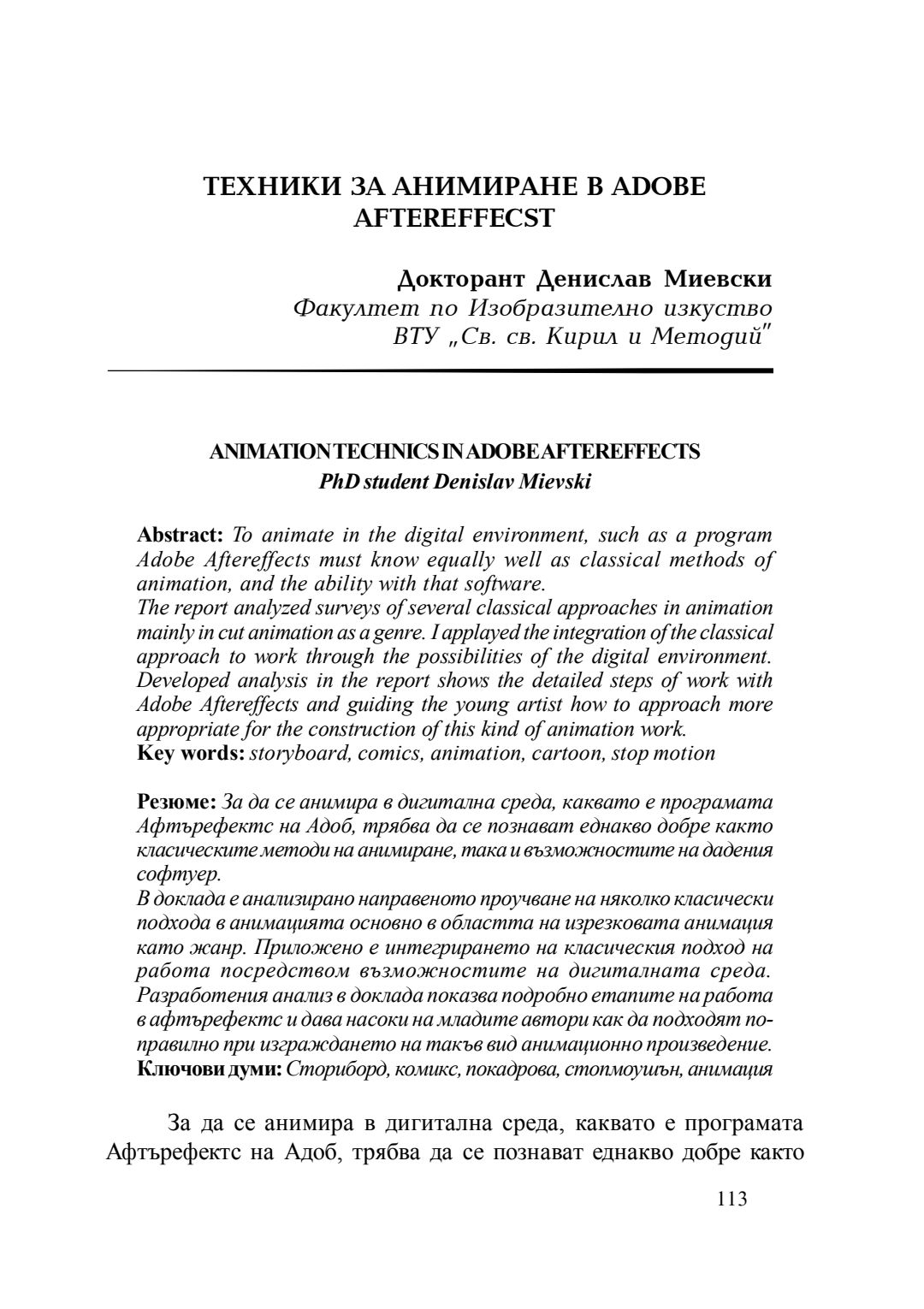 ТЕХНИКИ ЗА АНИМИРАНЕ В ADOBE AFTEREFFECST

Докторант Денислав Миевски
Факултет по Изобразително изкуство
ВТУ „Св. св. Кирил и Методий"

ANIMATION TECHNICS IN ADOBE AFTEREFFECTS
PhD student Denislav Mievski

Abstract: To animate in the digital environment, such as a program Adobe Aftereffects must know equally well as classical methods of animation, and the ability with that software.
The report analyzed surveys of several classical approaches in animation mainly in cut animation as a genre. I applayed the integration of the classical approach to work through the possibilities of the digital environment. Developed analysis in the report shows the detailed steps of work with Adobe Aftereffects and guiding the young artist how to approach more appropriate for the construction of this kind of animation work.
Key words: storyboard, comics, animation, cartoon, stop motion

Резюме: За да се анимира в дигитална среда, каквато е програмата Афтърефектс на Адоб, трябва да се познават еднакво добре както класическите методи на анимиране, така и възможностите на дадения софтуер.
В доклада е анализирано направеното проучване на няколко класически подхода в анимацията основно в областта на изрезковата анимация като жанр. Приложено е интегрирането на класическия подход на работа посредством възможностите на дигиталната среда. Разработения анализ в доклада показва подробно етапите на работа в афтърефектс и дава насоки на младите автори как да подходят по-правилно при изграждането на такъв вид анимационно произведение.
Ключови думи: Сториборд, комикс, покадрова, стопмоушън, анимация

За да се анимира в дигитална среда, каквато е програмата Афтърефектс на Адоб, трябва да се познават еднакво добре както

113